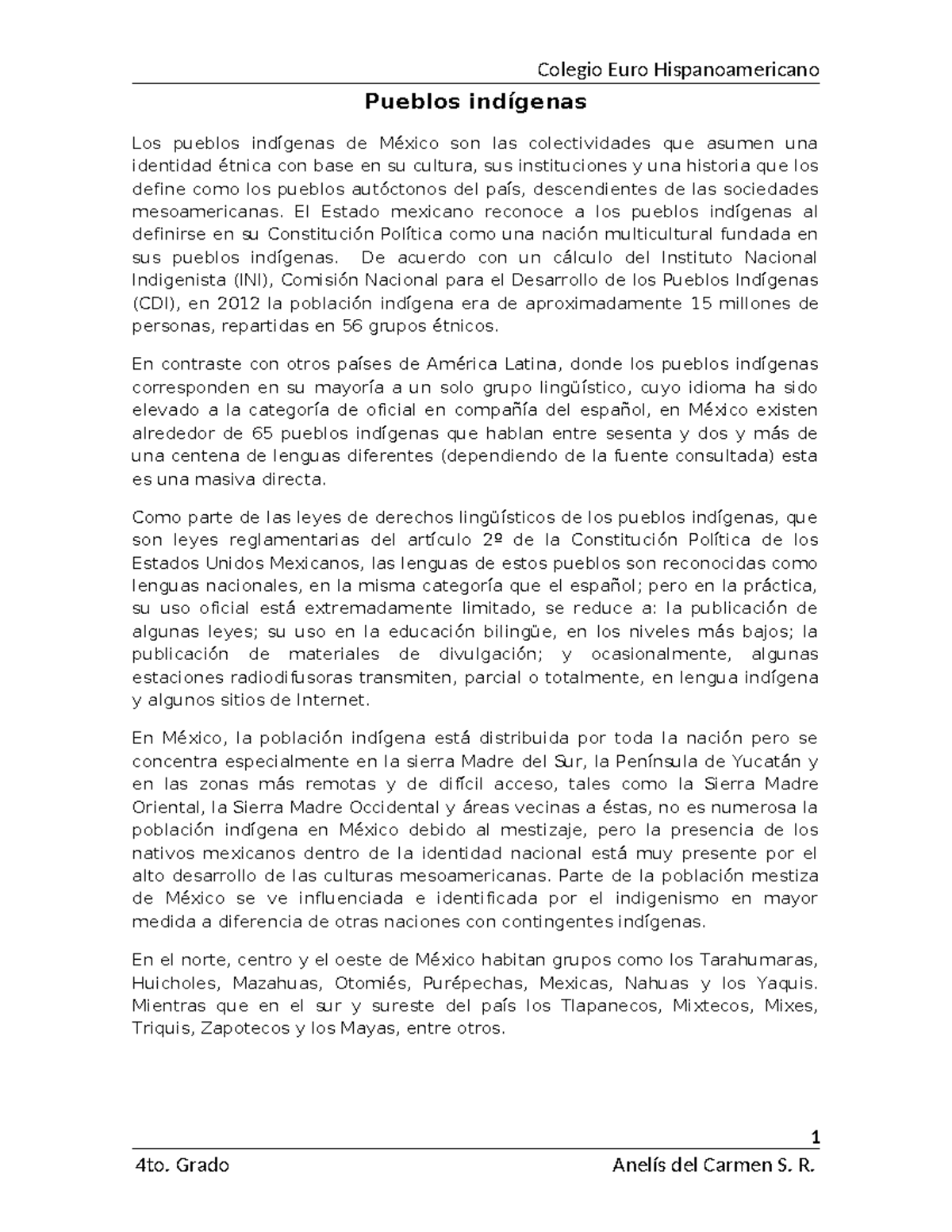 Colegio Euro Hispanoamericano

Pueblos indígenas

Los pueblos indígenas de México son las colectividades que asumen una identidad étnica con base en su cultura, sus instituciones y una historia que los define como los pueblos autóctonos del país, descendientes de las sociedades mesoamericanas. El Estado mexicano reconoce a los pueblos indígenas al definirse en su Constitución Política como una nación multicultural fundada en sus pueblos indígenas. De acuerdo con un cálculo del Instituto Nacional Indigenista (INI), Comisión Nacional para el Desarrollo de los Pueblos Indígenas (CDI), en 2012 la población indígena era de aproximadamente 15 millones de personas, repartidas en 56 grupos étnicos.

En contraste con otros países de América Latina, donde los pueblos indígenas corresponden en su mayoría a un solo grupo lingüístico, cuyo idioma ha sido elevado a la categoría de oficial en compañía del español, en México existen alrededor de 65 pueblos indígenas que hablan entre sesenta y dos y más de una centena de lenguas diferentes (dependiendo de la fuente consultada) esta es una masiva directa.

Como parte de las leyes de derechos lingüísticos de los pueblos indígenas, que son leyes reglamentarias del artículo 2º de la Constitución Política de los Estados Unidos Mexicanos, las lenguas de estos pueblos son reconocidas como lenguas nacionales, en la misma categoría que el español; pero en la práctica, su uso oficial está extremadamente limitado, se reduce a: la publicación de algunas leyes; su uso en la educación bilingüe, en los niveles más bajos; la publicación de materiales de divulgación; y ocasionalmente, algunas estaciones radiodifusoras transmiten, parcial o totalmente, en lengua indígena y algunos sitios de Internet.

En México, la población indígena está distribuida por toda la nación pero se concentra especialmente en la sierra Madre del Sur, la Península de Yucatán y en las zonas más remotas y de difícil acceso, tales como la Sierra Madre Oriental, la Sierra Madre Occidental y áreas vecinas a éstas, no es numerosa la población indígena en México debido al mestizaje, pero la presencia de los nativos mexicanos dentro de la identidad nacional está muy presente por el alto desarrollo de las culturas mesoamericanas. Parte de la población mestiza de México se ve influenciada e identificada por el indigenismo en mayor medida a diferencia de otras naciones con contingentes indígenas.

En el norte, centro y el oeste de México habitan grupos como los Tarahumaras, Huicholes, Mazahuas, Otomiés, Purépechas, Mexicas, Nahuas y los Yaquis. Mientras que en el sur y sureste del país los Tlapanecos, Mixtecos, Mixes, Triquis, Zapotecos y los Mayas, entre otros.

1

4to. Grado Anelís del Carmen S. R.